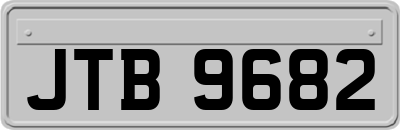 JTB 9682